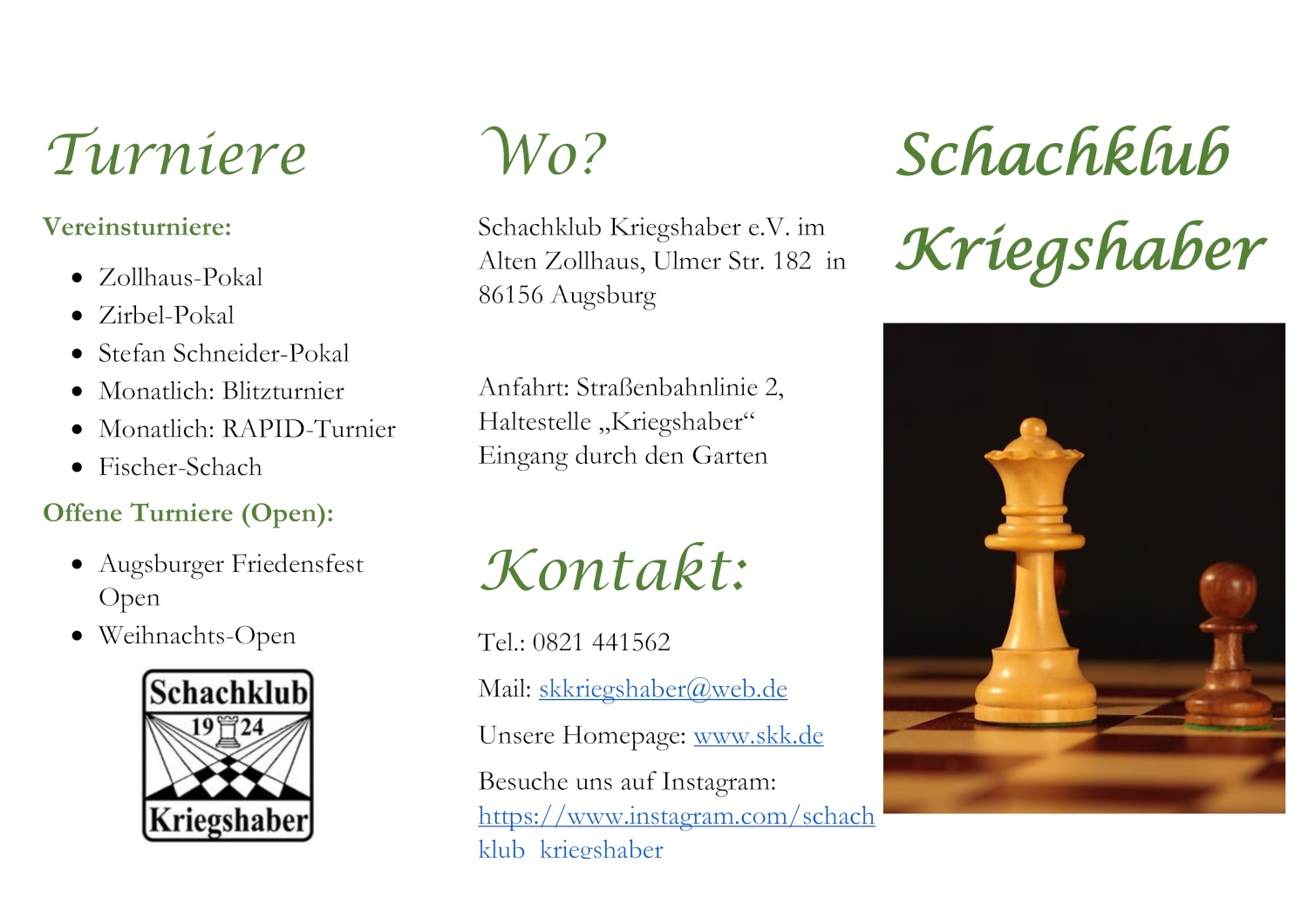 Turniere

Vereinsturniere:

• Zollhaus-Pokal
• Zirbel-Pokal
• Stefan Schneider-Pokal
• Monatlich: Blitzturnier
• Monatlich: RAPID-Turnier
• Fischer-Schach

Offene Turniere (Open):

• Augsburger Friedensfest Open
• Weihnachts-Open

Schachklub
19 24
Kriegshaber

Wo?

Schachklub Kriegshaber e.V. im Alten Zollhaus, Ulmer Str. 182 in 86156 Augsburg

Anfahrt: Straßenbahnlinie 2,
Haltestelle „Kriegshaber“
Eingang durch den Garten

Kontakt:

Tel.: 0821 441562

Mail: skkriegshaber@web.de

Unsere Homepage: www.skk.de

Besuche uns auf Instagram: https://www.instagram.com/schachklub_kriegshaber

Schachklub Kriegshaber